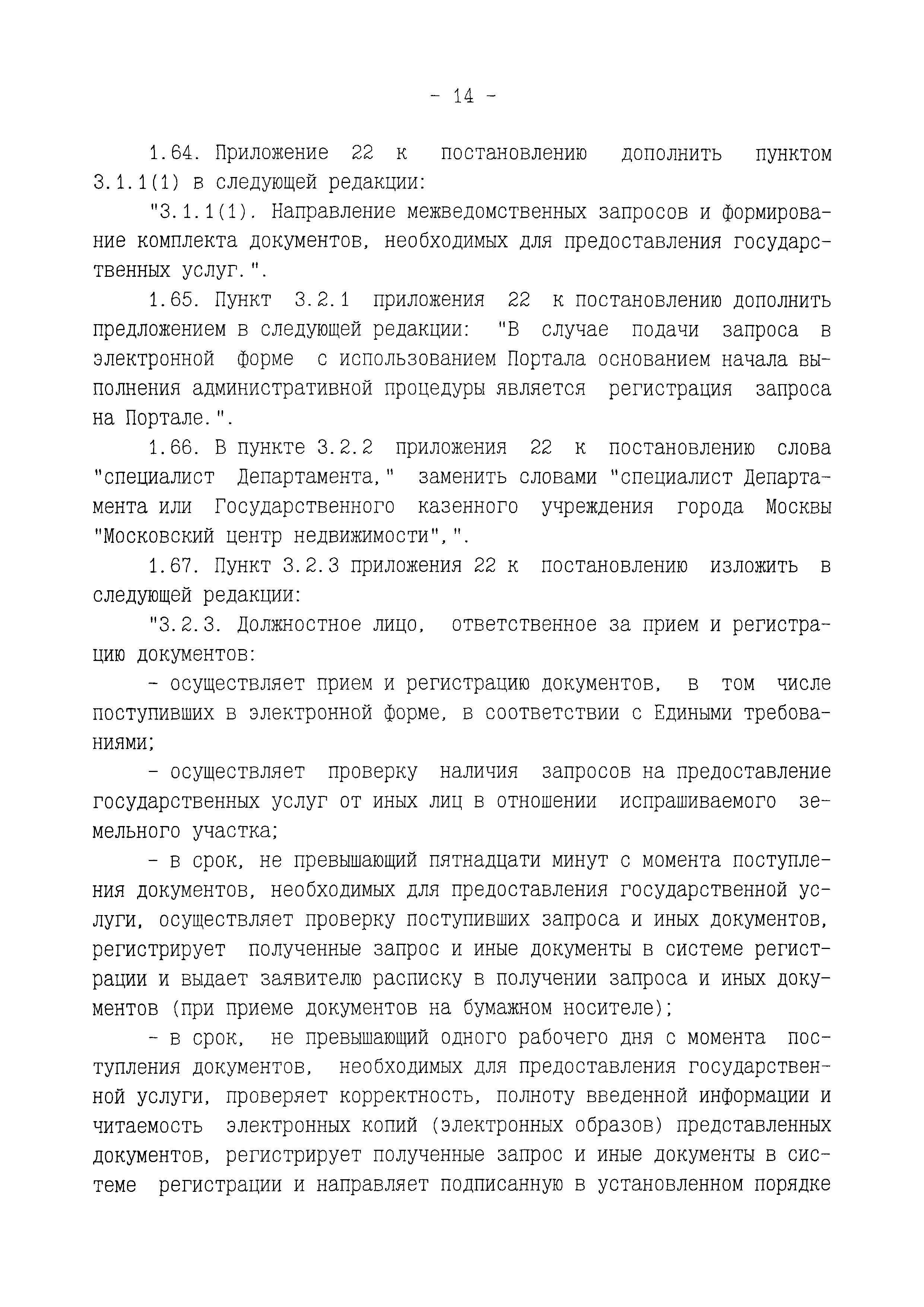 - 14 -

1.64. Приложение 22 к постановлению дополнить пунктом 3.1.1(1) в следующей редакции:

"3.1.1(1). Направление межведомственных запросов и формирование комплекта документов, необходимых для предоставления государственных услуг.".

1.65. Пункт 3.2.1 приложения 22 к постановлению дополнить предложением в следующей редакции: "В случае подачи запроса в электронной форме с использованием Портала основанием начала выполнения административной процедуры является регистрация запроса на Портале.".

1.66. В пункте 3.2.2 приложения 22 к постановлению слова "специалист Департамента," заменить словами "специалист Департамента или Государственного казенного учреждения города Москвы "Московский центр недвижимости",".

1.67. Пункт 3.2.3 приложения 22 к постановлению изложить в следующей редакции:

"3.2.3. Должностное лицо, ответственное за прием и регистрацию документов:

- осуществляет прием и регистрацию документов, в том числе поступивших в электронной форме, в соответствии с Едиными требованиями;

- осуществляет проверку наличия запросов на предоставление государственных услуг от иных лиц в отношении испрашиваемого земельного участка;

- в срок, не превышающий пятнадцати минут с момента поступления документов, необходимых для предоставления государственной услуги, осуществляет проверку поступивших запроса и иных документов, регистрирует полученные запрос и иные документы в системе регистрации и выдает заявителю расписку в получении запроса и иных документов (при приеме документов на бумажном носителе);

- в срок, не превышающий одного рабочего дня с момента поступления документов, необходимых для предоставления государственной услуги, проверяет корректность, полноту введенной информации и читаемость электронных копий (электронных образов) представленных документов, регистрирует полученные запрос и иные документы в системе регистрации и направляет подписанную в установленном порядке